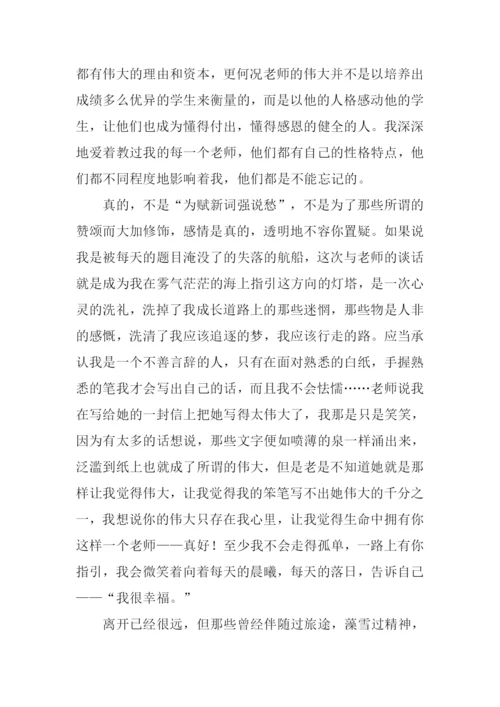 都有伟大的理由和资本，更何况老师的伟大并不是以培养出成绩多么优异的学生来衡量的，而是以他的人格感动他的学生，让他们也成为懂得付出，懂得感恩的健全的人。我深深地爱着教过我的每一个老师，他们都有自己的性格特点，他们都不同程度地影响着我，他们都是不能忘记的。

真的，不是“为赋新词强说愁”，不是为了那些所谓的赞颂而大加修饰，感情是真的，透明地不容你置疑。如果说我是被每天的题目淹没了的失落的航船，这次与老师的谈话就是成为我在雾气茫茫的海上指引这方向的灯塔，是一次心灵的洗礼，洗掉了我成长道路上的那些迷惘，那些物是人非的感慨，洗清了我应该追逐的梦，我应该行走的路。应当承认我是一个不善言辞的人，只有在面对熟悉的白纸，手握熟悉的笔我才会写出自己的话，而且我不会怯懦……老师说我在写给她的一封信上把她写得太伟大了，我那是只是笑笑，因为有太多的话想说，那些文字便如喷薄的泉一样涌出来，泛滥到纸上也就成了所谓的伟大，但是老是不知道她就是那样让我觉得伟大，让我觉得我的笨笔写不出她伟大的千分之一，我想说你的伟大只存在我心里，让我觉得生命中拥有你这样一个老师——真好！至少我不会走得孤单，一路上有你指引，我会微笑着向着每天的晨曦，每天的落日，告诉自己——“我很幸福。”

离开已经很远，但那些曾经伴随过旅途，藻雪过精神，